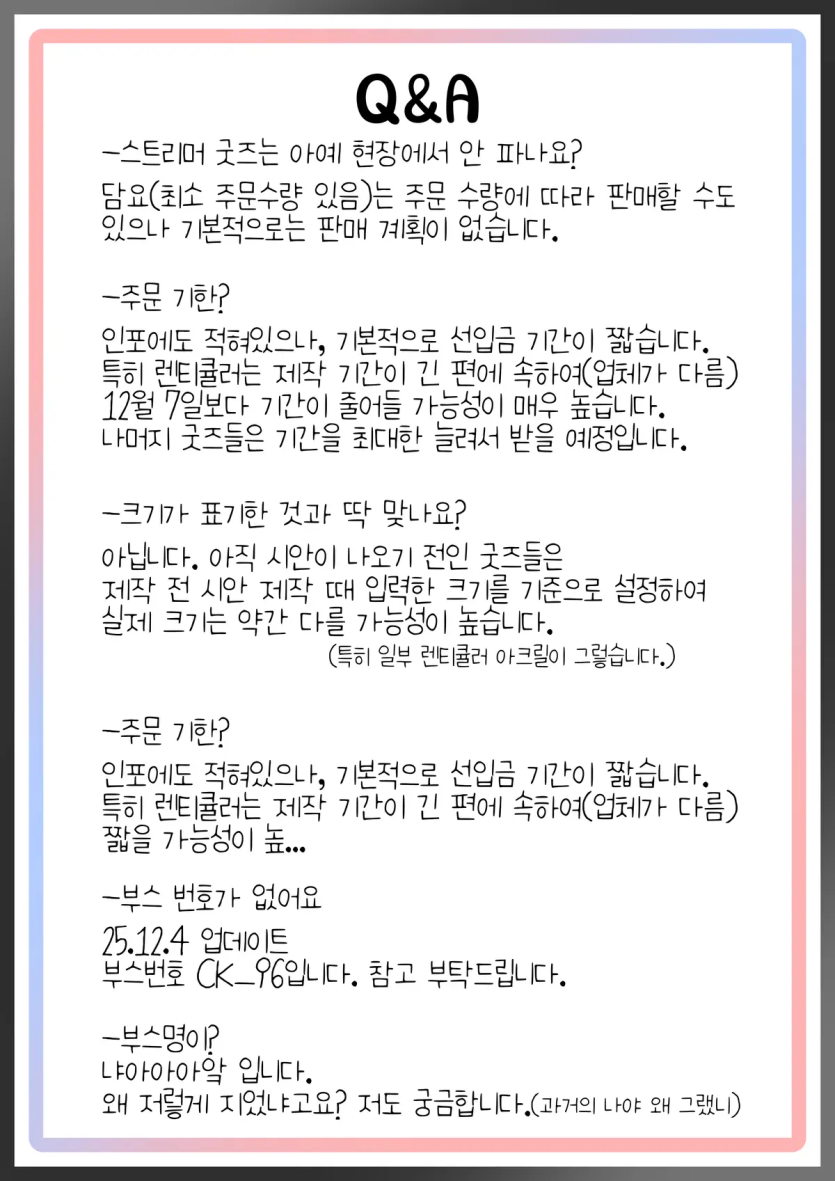 Q&A

-스트리머 굿즈는 아예 현장에서 안 파나요?
담요(최소 주문수량 있음)는 주문 수량에 따라 판매할 수도 있으나 기본적으로는 판매 계획이 없습니다.

-주문 기한?
인포에도 적혀있으나, 기본적으로 선입금 기간이 짧습니다. 특히 렌티큘러는 제작 기간이 긴 편에 속하여(업체가 다름) 12월 7일보다 기간이 줄어들 가능성이 매우 높습니다. 나머지 굿즈들은 기간을 최대한 늘려서 받을 예정입니다.

-크기가 표기한 것과 딱 맞나요?
아닙니다. 아직 시안이 나오기 전인 굿즈들은 제작 전 시안 제작 때 입력한 크기를 기준으로 설정하여 실제 크기는 약간 다를 가능성이 높습니다.
(특히 일부 렌티큘러 아크릴이 그렇습니다.)

-주문 기한?
인포에도 적혀있으나, 기본적으로 선입금 기간이 짧습니다. 특히 렌티큘러는 제작 기간이 긴 편에 속하여(업체가 다름) 짧을 가능성이 높...

-부스 번호가 없어요
25.12.4 업데이트
부스번호 CK_96입니다. 참고 부탁드립니다.

-부스명이?
냐아아아악 입니다.
왜 저렇게 지었냐고요? 저도 궁금합니다.(과거의 나야 왜 그랬니)